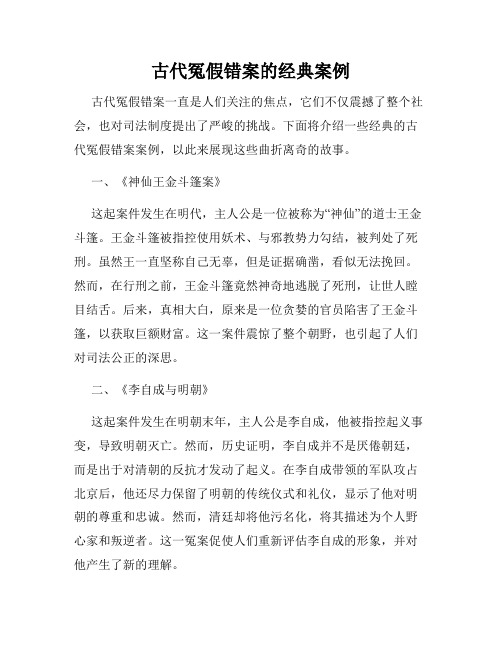 古代冤假错案的经典案例

古代冤假错案一直是人们关注的焦点，它们不仅震撼了整个社会，也对司法制度提出了严峻的挑战。下面将介绍一些经典的古代冤假错案案例，以此来展现这些曲折离奇的故事。

一、《神仙王金斗篷案》

这起案件发生在明代，主人公是一位被称为“神仙”的道士王金斗篷。王金斗篷被指控使用妖术、与邪教势力勾结，被判处了死刑。虽然王一直坚称自己无辜，但是证据确凿，看似无法挽回。然而，在行刑之前，王金斗篷竟然神奇地逃脱了死刑，让世人瞠目结舌。后来，真相大白，原来是一位贪婪的官员陷害了王金斗篷，以获取巨额财富。这一案件震惊了整个朝野，也引起了人们对司法公正的深思。

二、《李自成与明朝》

这起案件发生在明朝末年，主人公是李自成，他被指控起义事变，导致明朝灭亡。然而，历史证明，李自成并不是厌倦朝廷，而是出于对清朝的反抗才发动了起义。在李自成带领的军队攻占北京后，他还尽力保留了明朝的传统仪式和礼仪，显示了他对明朝的尊重和忠诚。然而，清廷却将他污名化，将其描述为个人野心家和叛逆者。这一冤案促使人们重新评估李自成的形象，并对他产生了新的理解。